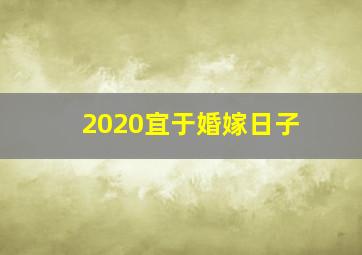 2020宜于婚嫁日子